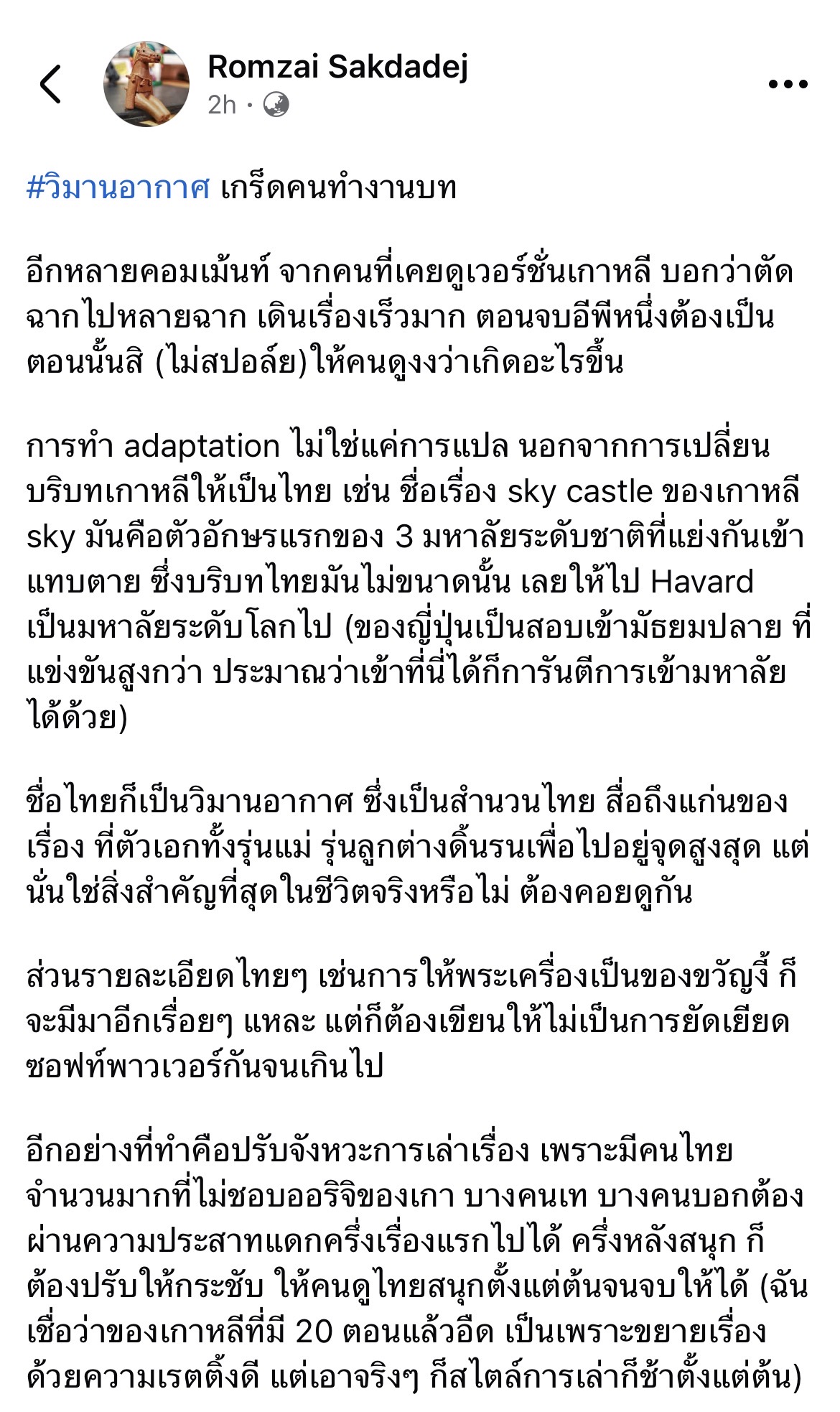 Romzai Sakdadej
2h ·

#วิมานอากาศ เกร็ดคนทำงานบท

อีกหลายคอมเม้นท์ จากคนที่เคยดูเวอร์ชั่นเกาหลี บอกว่าตัดฉากไปหลายฉาก เดินเรื่องเร็วมาก ตอนจบอีพีหนึ่งต้องเป็นตอนนั้นสิ (ไม่สปอล์ย)ให้คนดูงงว่าเกิดอะไรขึ้น

การทำ adaptation ไม่ใช่แค่การแปล นอกจากการเปลี่ยนบริบทเกาหลีให้เป็นไทย เช่น ชื่อเรื่อง sky castle ของเกาหลี sky มันคือตัวอักษรแรกของ 3 มหาลัยระดับชาติที่แย่งกันเข้าแทบตาย ซึ่งบริบทไทยมันไม่ขนาดนั้น เลยให้ไป Havard เป็นมหาลัยระดับโลกไป (ของญี่ปุ่นเป็นสอบเข้ามัธยมปลาย ที่แข่งขันสูงกว่า ประมาณว่าเข้าที่นี่ได้ก็การันตีการเข้ามหาลัยได้ด้วย)

ชื่อไทยก็เป็นวิมานอากาศ ซึ่งเป็นสำนวนไทย สื่อถึงแก่นของเรื่อง ที่ตัวเอกทั้งรุ่นแม่ รุ่นลูกต่างดิ้นรนเพื่อไปอยู่จุดสูงสุด แต่นั่นใช่สิ่งสำคัญที่สุดในชีวิตจริงหรือไม่ ต้องคอยดูกัน

ส่วนรายละเอียดไทยๆ เช่นการให้พระเครื่องเป็นของขวัญงี้ ก็จะมีมาอีกเรื่อยๆ แหละ แต่ก็ต้องเขียนให้ไม่เป็นการยัดเยียดซอฟท์พาวเวอร์กันจนเกินไป

อีกอย่างที่ทำคือปรับจังหวะการเล่าเรื่อง เพราะมีคนไทยจำนวนมากที่ไม่ชอบออริจิของเกา บางคนเท บางคนบอกต้องผ่านความประสาทแดกครึ่งเรื่องแรกไปได้ ครึ่งหลังสนุก ก็ต้องปรับให้กระชับ ให้คนดูไทยสนุกตั้งแต่ต้นจนจบให้ได้ (ฉันเชื่อว่าของเกาหลีที่มี 20 ตอนแล้วอืด เป็นเพราะขยายเรื่องด้วยความเรตติ้งดี แต่เอาจริงๆ ก็สไตล์การเล่าก็ช้าตั้งแต่ต้น)